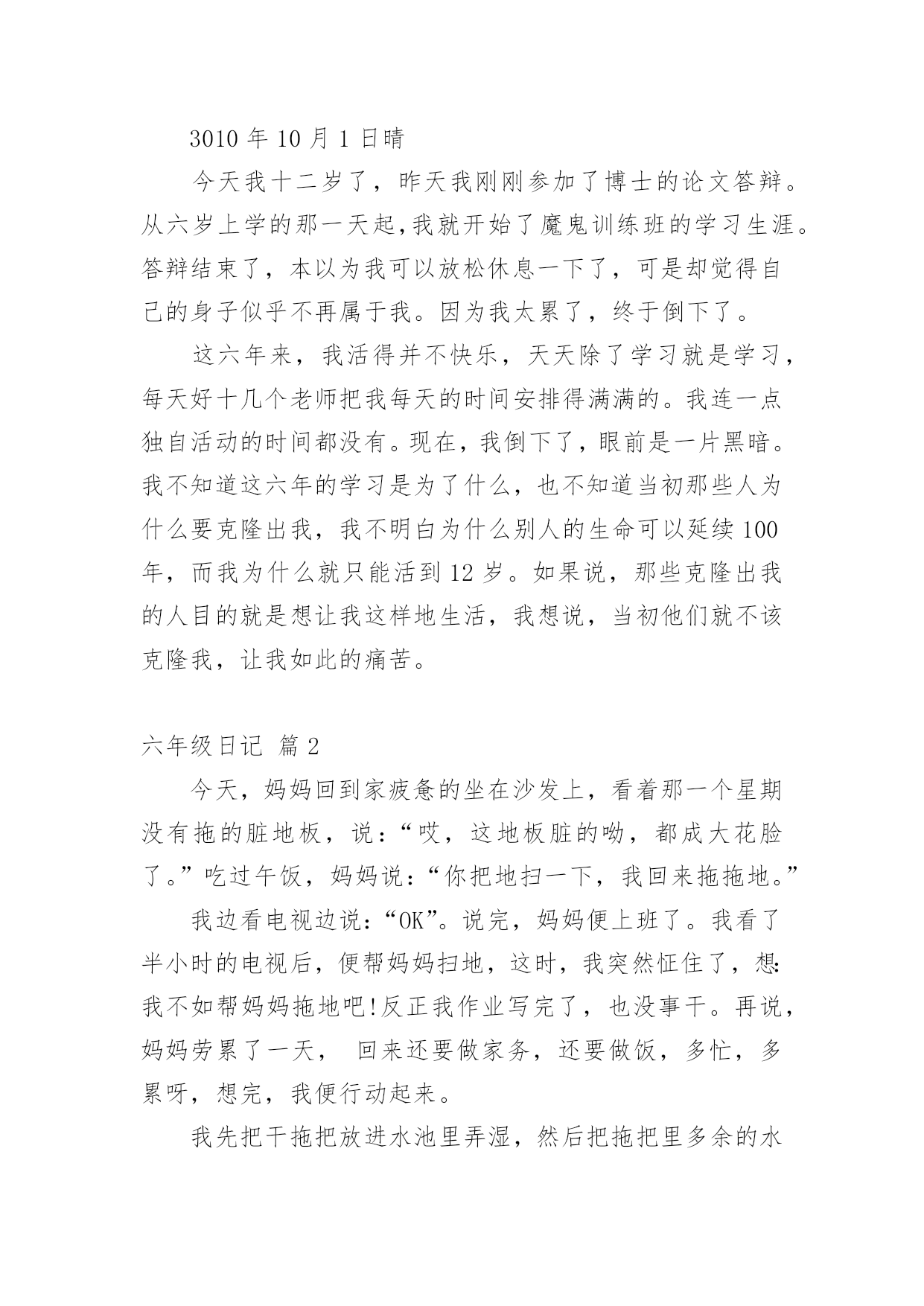 3010 年 10 月 1 日晴

今天我十二岁了，昨天我刚刚参加了博士的论文答辩。从六岁上学的那一天起,我就开始了魔鬼训练班的学习生涯。答辩结束了，本以为我可以放松休息一下了，可是却觉得自己的身子似乎不再属于我。因为我太累了，终于倒下了。

这六年来，我活得并不快乐，天天除了学习就是学习，每天好十几个老师把我每天的时间安排得满满的。我连一点独自活动的时间都没有。现在，我倒下了，眼前是一片黑暗。我不知道这六年的学习是为了什么，也不知道当初那些人为什么要克隆出我，我不明白为什么别人的生命可以延续 100 年，而我为什么就只能活到 12 岁。如果说，那些克隆出我的人目的就是想让我这样地生活，我想说，当初他们就不该克隆我，让我如此的痛苦。

六年级日记 篇 2

今天，妈妈回到家疲惫的坐在沙发上，看着那一个星期没有拖的脏地板，说：“哎，这地板脏的呦，都成大花脸了。”吃过午饭，妈妈说：“你把地扫一下，我回来拖拖地。”

我边看电视边说：“OK”。说完，妈妈便上班了。我看了半小时的电视后，便帮妈妈扫地，这时，我突然怔住了，想:我不如帮妈妈拖地吧!反正我作业写完了，也没事干。再说，妈妈劳累了一天， 回来还要做家务，还要做饭，多忙，多累呀，想完，我便行动起来。

我先把干拖把放进水池里弄湿，然后把拖把里多余的水